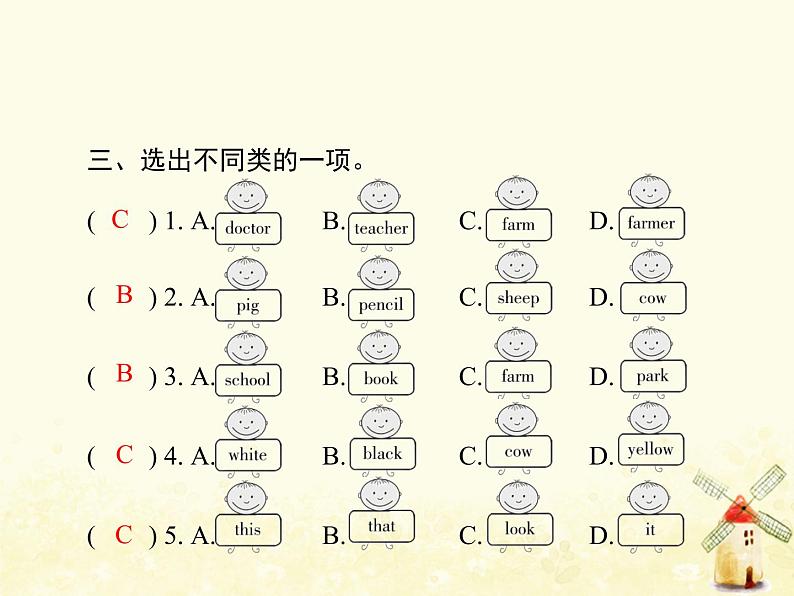 三、选出不同类的一项。

( C ) 1. A. doctor B. teacher C. farm D. farmer

( B ) 2. A. pig B. pencil C. sheep D. cow

( B ) 3. A. school B. book C. farm D. park

( C ) 4. A. white B. black C. cow D. yellow

( C ) 5. A. this B. that C. look D. it